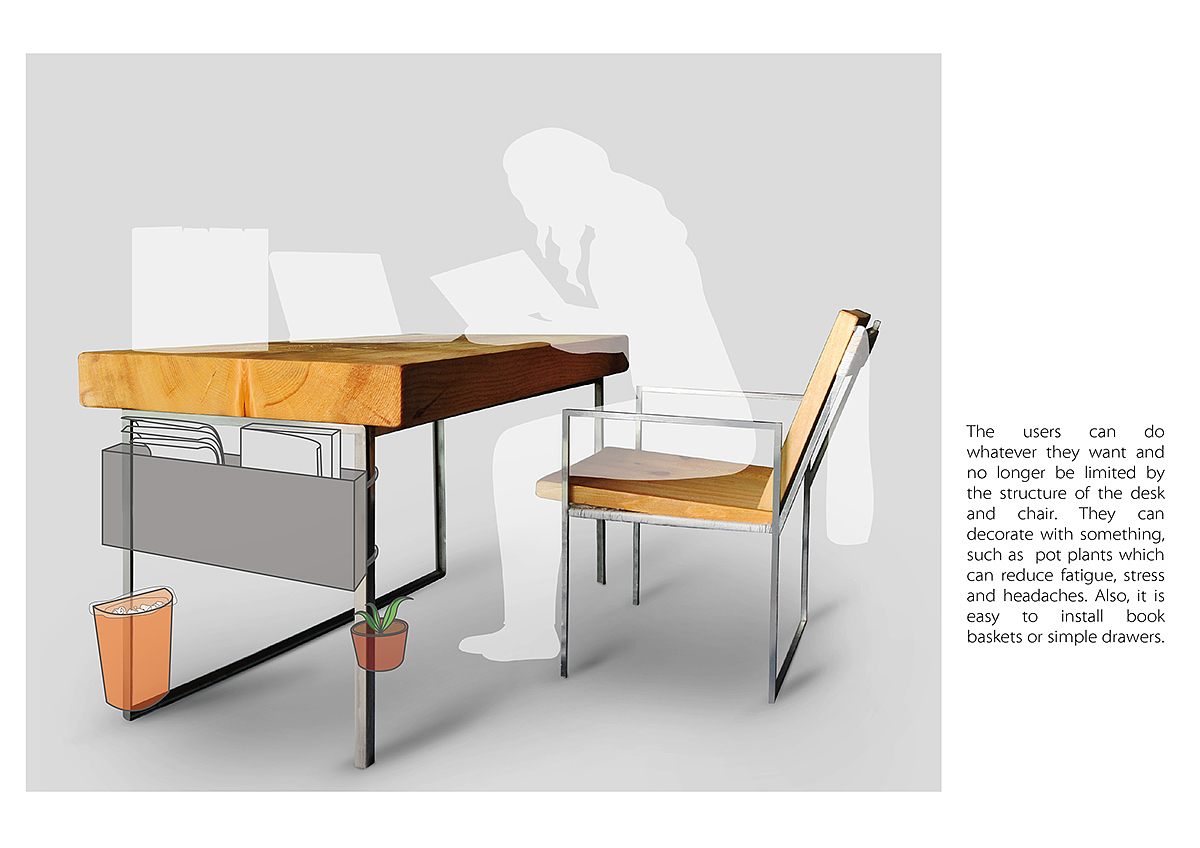 The users can do whatever they want and no longer be limited by the structure of the desk and chair. They can decorate with something, such as pot plants which can reduce fatigue, stress and headaches. Also, it is easy to install book baskets or simple drawers.